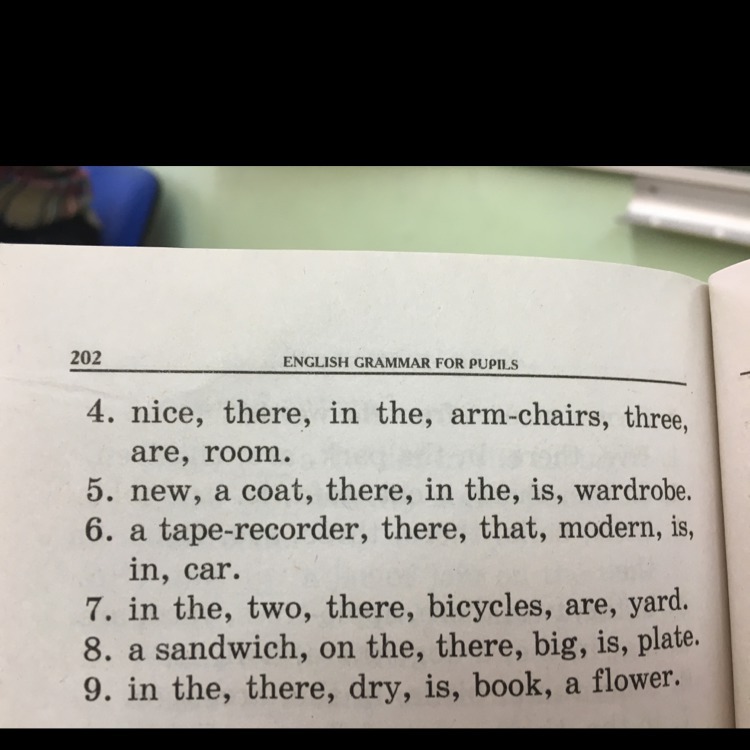 202 ENGLISH GRAMMAR FOR PUPILS

4. nice, there, in the, arm-chairs, three, are, room.
5. new, a coat, there, in the, is, wardrobe.
6. a tape-recorder, there, that, modern, is, in, car.
7. in the, two, there, bicycles, are, yard.
8. a sandwich, on the, there, big, is, plate.
9. in the, there, dry, is, book, a flower.